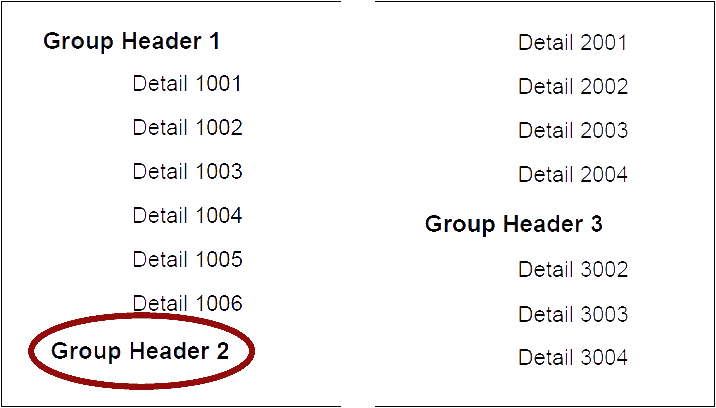 Group Header 1

Detail 1001

Detail 1002

Detail 1003

Detail 1004

Detail 1005

Detail 1006

Group Header 2

Detail 2001

Detail 2002

Detail 2003

Detail 2004

Group Header 3

Detail 3002

Detail 3003

Detail 3004